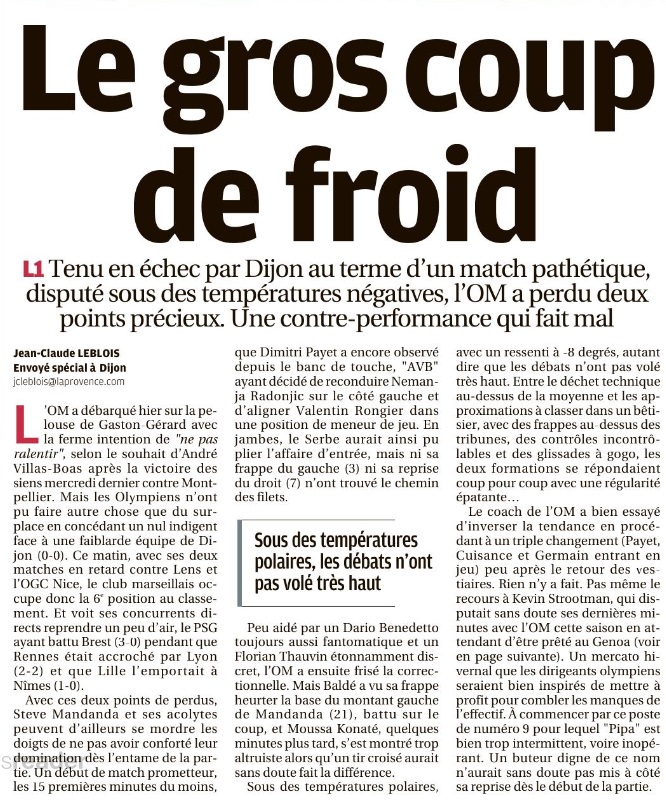 Le gros coup de froid

L1 Tenu en échec par Dijon au terme d'un match pathétique, disputé sous des températures négatives, l'OM a perdu deux points précieux. Une contre-performance qui fait mal

Jean-Claude LEBLOIS
Envoyé spécial à Dijon
jcleblois@laprovence.com

L'OM a débarqué hier sur la pelouse de Gaston-Gérard avec la ferme intention de "ne pas ralentir", selon le souhait d'André Villas-Boas après la victoire des siens mercredi dernier contre Montpellier. Mais les Olympiens n'ont pu faire autre chose que du surplace en concédant un nul indigent face à une faiblarde équipe de Dijon (0-0). Ce matin, avec ses deux matches en retard contre Lens et l'OGC Nice, le club marseillais occupe donc la 6e position au classement. Et voit ses concurrents directs reprendre un peu d'air, le PSG ayant battu Brest (3-0) pendant que Rennes était accroché par Lyon (2-2) et que Lille l'emportait à Nîmes (1-0).

Avec ces deux points de perdus, Steve Mandanda et ses acolytes peuvent d'ailleurs se mordre les doigts de ne pas avoir conforté leur domination dès l'entame de la partie. Un début de match prometteur, les 15 premières minutes du moins, que Dimitri Payet a encore observé depuis le banc de touche, "AVB" ayant décidé de reconduire Nemanja Radonjic sur le côté gauche et d'aligner Valentin Rongier dans une position de meneur de jeu. En jambes, le Serbe aurait ainsi pu plier l'affaire d'entrée, mais ni sa frappe du gauche (3) ni sa reprise du droit (7) n'ont trouvé le chemin des filets.

Sous des températures polaires, les débats n'ont pas volé très haut

Peu aidé par un Dario Benedetto toujours aussi fantomatique et un Florian Thauvin étonnamment discret, l'OM a ensuite frisé la correctionnelle. Mais Baldé a vu sa frappe heurter la base du montant gauche de Mandanda (21), battu sur le coup, et Moussa Konaté, quelques minutes plus tard, s'est montré trop altruiste alors qu'un tir croisé aurait sans doute fait la différence.

Sous des températures polaires, avec un ressenti à -8 degrés, autant dire que les débats n'ont pas volé très haut. Entre le déchet technique au-dessus de la moyenne et les approximations à classer dans un bêtisier, avec des frappes au-dessus des tribunes, des contrôles incontrôlables et des glissades à gogo, les deux formations se répondaient coup pour coup avec une régularité épatante…

Le coach de l'OM a bien essayé d'inverser la tendance en procédant à un triple changement (Payet, Cuisance et Germain entrant en jeu) peu après le retour des vestiaires. Rien n'y a fait. Pas même le recours à Kevin Strootman, qui disputait sans doute ses dernières minutes avec l'OM cette saison en attendant d'être prêté au Genoa (voir en page suivante). Un mercato hivernal que les dirigeants olympiens seraient bien inspirés de mettre à profit pour combler les manques de l'effectif. À commencer par ce poste de numéro 9 pour lequel "Pipa" est bien trop intermittent, voire inopérant. Un buteur digne de ce nom n'aurait sans doute pas mis à côté sa reprise dès le début de la partie.